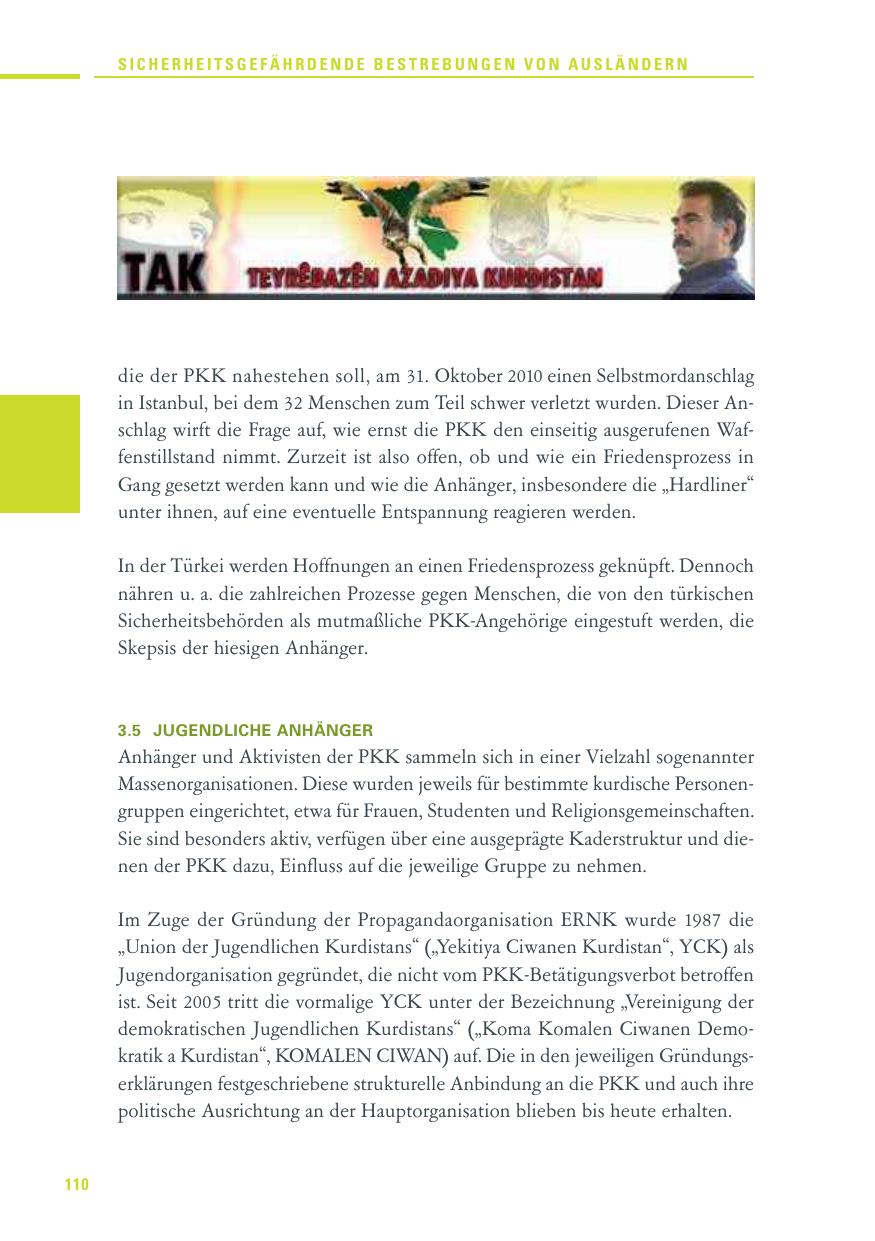 SICHERHEITSGEFÄHRDENDE BESTREBUNGEN VON AUSLÄNDERN

TAK TEYRÊBAZÊN AZADIYA KURDISTAN

die der PKK nahestehen soll, am 31. Oktober 2010 einen Selbstmordanschlag in Istanbul, bei dem 32 Menschen zum Teil schwer verletzt wurden. Dieser Anschlag wirft die Frage auf, wie ernst die PKK den einseitig ausgerufenen Waffenstillstand nimmt. Zurzeit ist also offen, ob und wie ein Friedensprozess in Gang gesetzt werden kann und wie die Anhänger, insbesondere die „Hardliner“ unter ihnen, auf eine eventuelle Entspannung reagieren werden.

In der Türkei werden Hoffnungen an einen Friedensprozess geknüpft. Dennoch nähren u. a. die zahlreichen Prozesse gegen Menschen, die von den türkischen Sicherheitsbehörden als mutmaßliche PKK-Angehörige eingestuft werden, die Skepsis der hiesigen Anhänger.

3.5 JUGENDLICHE ANHÄNGER
Anhänger und Aktivisten der PKK sammeln sich in einer Vielzahl sogenannter Massenorganisationen. Diese wurden jeweils für bestimmte kurdische Personengruppen eingerichtet, etwa für Frauen, Studenten und Religionsgemeinschaften. Sie sind besonders aktiv, verfügen über eine ausgeprägte Kaderstruktur und dienen der PKK dazu, Einfluss auf die jeweilige Gruppe zu nehmen.

Im Zuge der Gründung der Propagandaorganisation ERNK wurde 1987 die „Union der Jugendlichen Kurdistans“ („Yekitiya Ciwanen Kurdistan“, YCK) als Jugendorganisation gegründet, die nicht vom PKK-Betätigungsverbot betroffen ist. Seit 2005 tritt die vormalige YCK unter der Bezeichnung „Vereinigung der demokratischen Jugendlichen Kurdistans“ („Koma Komalen Ciwanen Demokratik a Kurdistan“, KOMALEN CIWAN) auf. Die in den jeweiligen Gründungserklärungen festgeschriebene strukturelle Anbindung an die PKK und auch ihre politische Ausrichtung an der Hauptorganisation blieben bis heute erhalten.

110